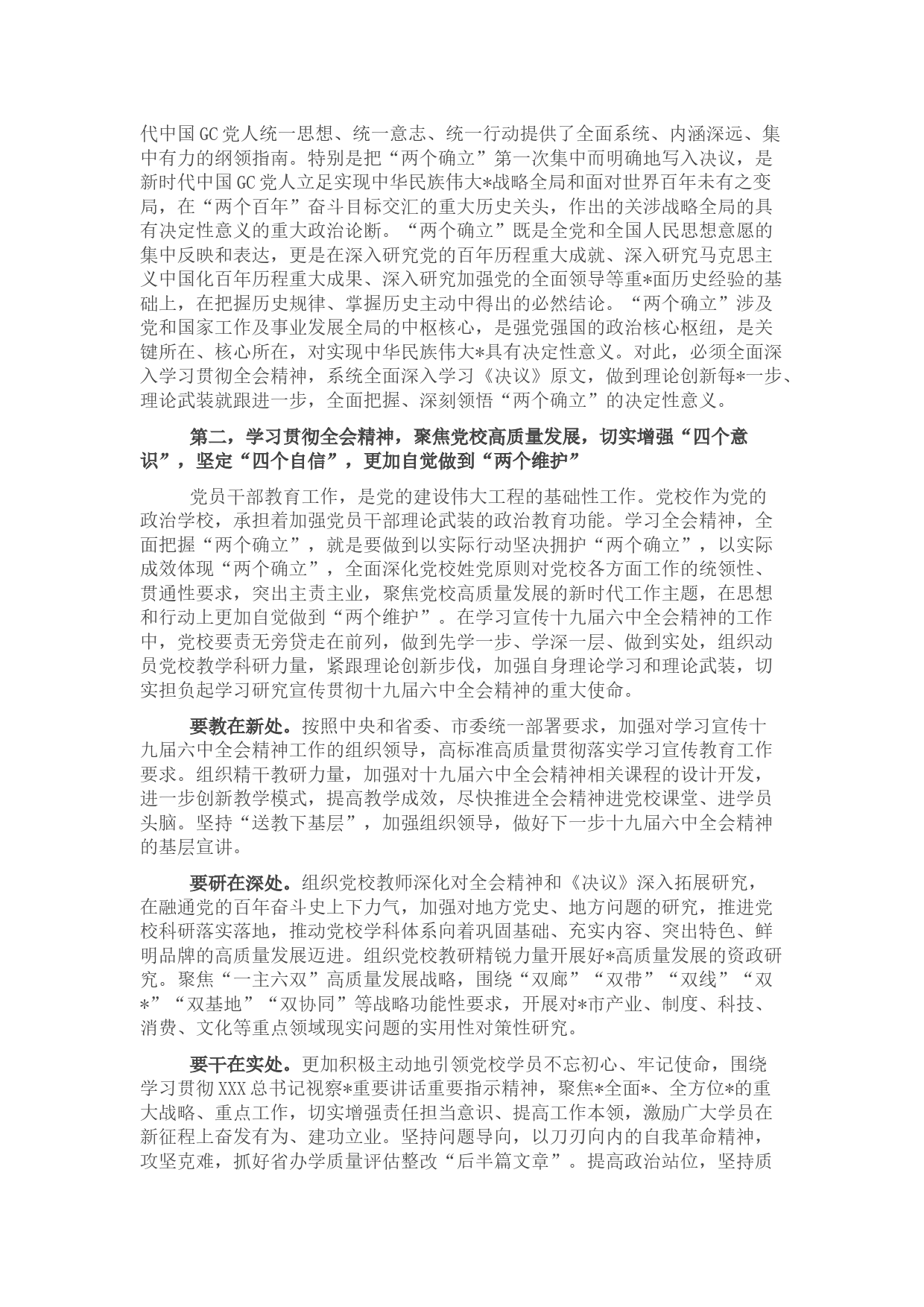 代中国GC党人统一思想、统一意志、统一行动提供了全面系统、内涵深远、集中有力的纲领指南。特别是把“两个确立”第一次集中而明确地写入决议，是新时代中国GC党人立足实现中华民族伟大*战略全局和面对世界百年未有之变局，在“两个百年”奋斗目标交汇的重大历史关头，作出的关涉战略全局的具有决定性意义的重大政治论断。“两个确立”既是全党和全国人民思想意愿的集中反映和表达，更是在深入研究党的百年历程重大成就、深入研究马克思主义中国化百年历程重大成果、深入研究加强党的全面领导等重*面历史经验的基础上，在把握历史规律、掌握历史主动中得出的必然结论。“两个确立”涉及党和国家工作及事业发展全局的中枢核心，是强党强国的政治核心枢纽，是关键所在、核心所在，对实现中华民族伟大*具有决定性意义。对此，必须全面深入学习贯彻全会精神，系统全面深入学习《决议》原文，做到理论创新每*一步、理论武装就跟进一步，全面把握、深刻领悟“两个确立”的决定性意义。

第二，学习贯彻全会精神，聚焦党校高质量发展，切实增强“四个意识”，坚定“四个自信”，更加自觉做到“两个维护”

党员干部教育工作，是党的建设伟大工程的基础性工作。党校作为党的政治学校，承担着加强党员干部理论武装的政治教育功能。学习全会精神，全面把握“两个确立”，就是要做到以实际行动坚决拥护“两个确立”，以实际成效体现“两个确立”，全面深化党校姓党原则对党校各方面工作的统领性、贯通性要求，突出主责主业，聚焦党校高质量发展的新时代工作主题，在思想和行动上更加自觉做到“两个维护”。在学习宣传十九届六中全会精神的工作中，党校要责无旁贷走在前列，做到先学一步、学深一层、做到实处，组织动员党校教学科研力量，紧跟理论创新步伐，加强自身理论学习和理论武装，切实担负起学习研究宣传贯彻十九届六中全会精神的重大使命。

要教在新处。按照中央和省委、市委统一部署要求，加强对学习宣传十九届六中全会精神工作的组织领导，高标准高质量贯彻落实学习宣传教育工作要求。组织精干教研力量，加强对十九届六中全会精神相关课程的设计开发，进一步创新教学模式，提高教学成效，尽快推进全会精神进党校课堂、进学员头脑。坚持“送教下基层”，加强组织领导，做好下一步十九届六中全会精神的基层宣讲。

要研在深处。组织党校教师深化对全会精神和《决议》深入拓展研究，在融通党的百年奋斗史上下力气，加强对地方党史、地方问题的研究，推进党校科研落实落地，推动党校学科体系向着巩固基础、充实内容、突出特色、鲜明品牌的高质量发展迈进。组织党校教研精锐力量开展好*高质量发展的资政研究。聚焦“一主六双”高质量发展战略，围绕“双廊”“双带”“双线”“双*”“双基地”“双协同”等战略功能性要求，开展对*市产业、制度、科技、消费、文化等重点领域现实问题的实用性对策性研究。

要干在实处。更加积极主动地引领党校学员不忘初心、牢记使命，围绕学习贯彻XXX总书记视察*重要讲话重要指示精神，聚焦*全面*、全方位*的重大战略、重点工作，切实增强责任担当意识、提高工作本领，激励广大学员在新征程上奋发有为、建功立业。坚持问题导向，以刀刃向内的自我革命精神，攻坚克难，抓好省办学质量评估整改“后半篇文章”。提高政治站位，坚持质